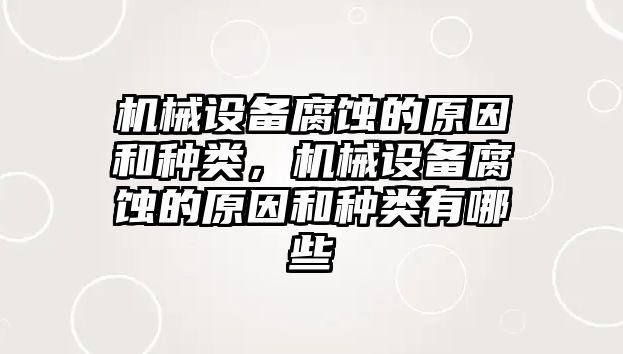 机械设备腐蚀的原因和种类，机械设备腐蚀的原因和种类有哪些